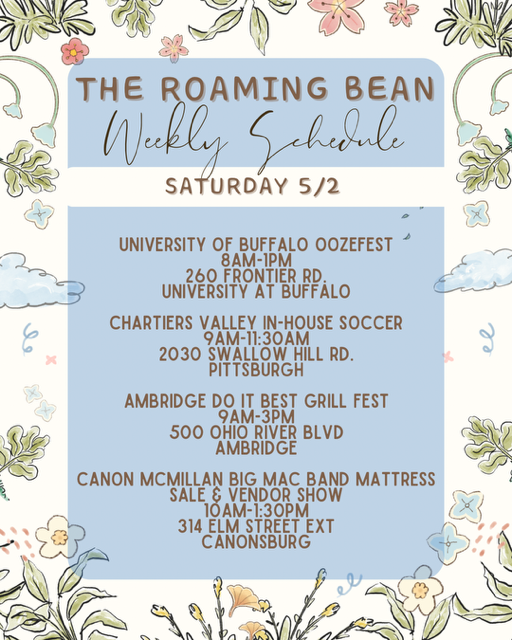 THE ROAMING BEAN
Weekly Schedule

SATURDAY 5/2

UNIVERSITY OF BUFFALO OOZEFEST
8AM-1PM
260 FRONTIER RD.
UNIVERSITY AT BUFFALO

CHARTIERS VALLEY IN-HOUSE SOCCER
9AM-11:30AM
2030 SWALLOW HILL RD.
PITTSBURGH

AMBRIDGE DO IT BEST GRILL FEST
9AM-3PM
500 OHIO RIVER BLVD
AMBRIDGE

CANON MCMILLAN BIG MAC BAND MATTRESS SALE & VENDOR SHOW
10AM-1:30PM
314 ELM STREET EXT
CANONSBURG